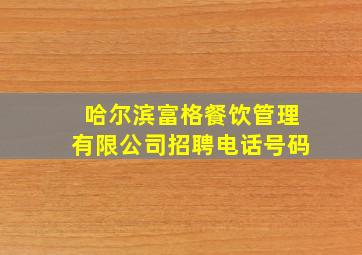 哈尔滨富格餐饮管理有限公司招聘电话号码